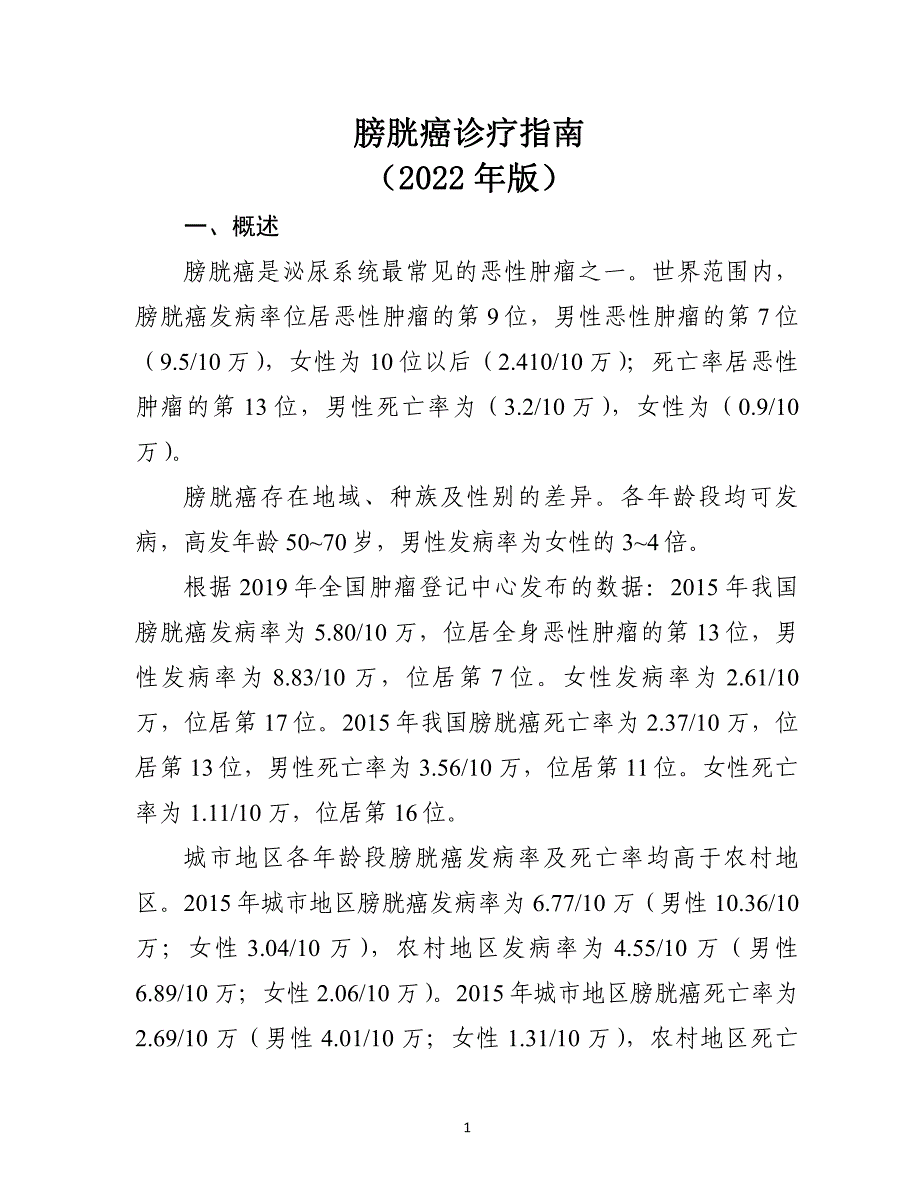 膀胱癌诊疗指南
（2022 年版）

一、概述

膀胱癌是泌尿系统最常见的恶性肿瘤之一。世界范围内，膀胱癌发病率位居恶性肿瘤的第 9 位，男性恶性肿瘤的第 7 位（9.5/10 万），女性为 10 位以后（2.410/10 万）；死亡率居恶性肿瘤的第 13 位，男性死亡率为（3.2/10 万），女性为（0.9/10 万）。

膀胱癌存在地域、种族及性别的差异。各年龄段均可发病，高发年龄 50~70 岁，男性发病率为女性的 3~4 倍。

根据 2019 年全国肿瘤登记中心发布的数据：2015 年我国膀胱癌发病率为 5.80/10 万，位居全身恶性肿瘤的第 13 位，男性发病率为 8.83/10 万，位居第 7 位。女性发病率为 2.61/10 万，位居第 17 位。2015 年我国膀胱癌死亡率为 2.37/10 万，位居第 13 位，男性死亡率为 3.56/10 万，位居第 11 位。女性死亡率为 1.11/10 万，位居第 16 位。

城市地区各年龄段膀胱癌发病率及死亡率均高于农村地区。2015 年城市地区膀胱癌发病率为 6.77/10 万（男性 10.36/10 万；女性 3.04/10 万），农村地区发病率为 4.55/10 万（男性 6.89/10 万；女性 2.06/10 万）。2015 年城市地区膀胱癌死亡率为 2.69/10 万（男性 4.01/10 万；女性 1.31/10 万），农村地区死亡

1